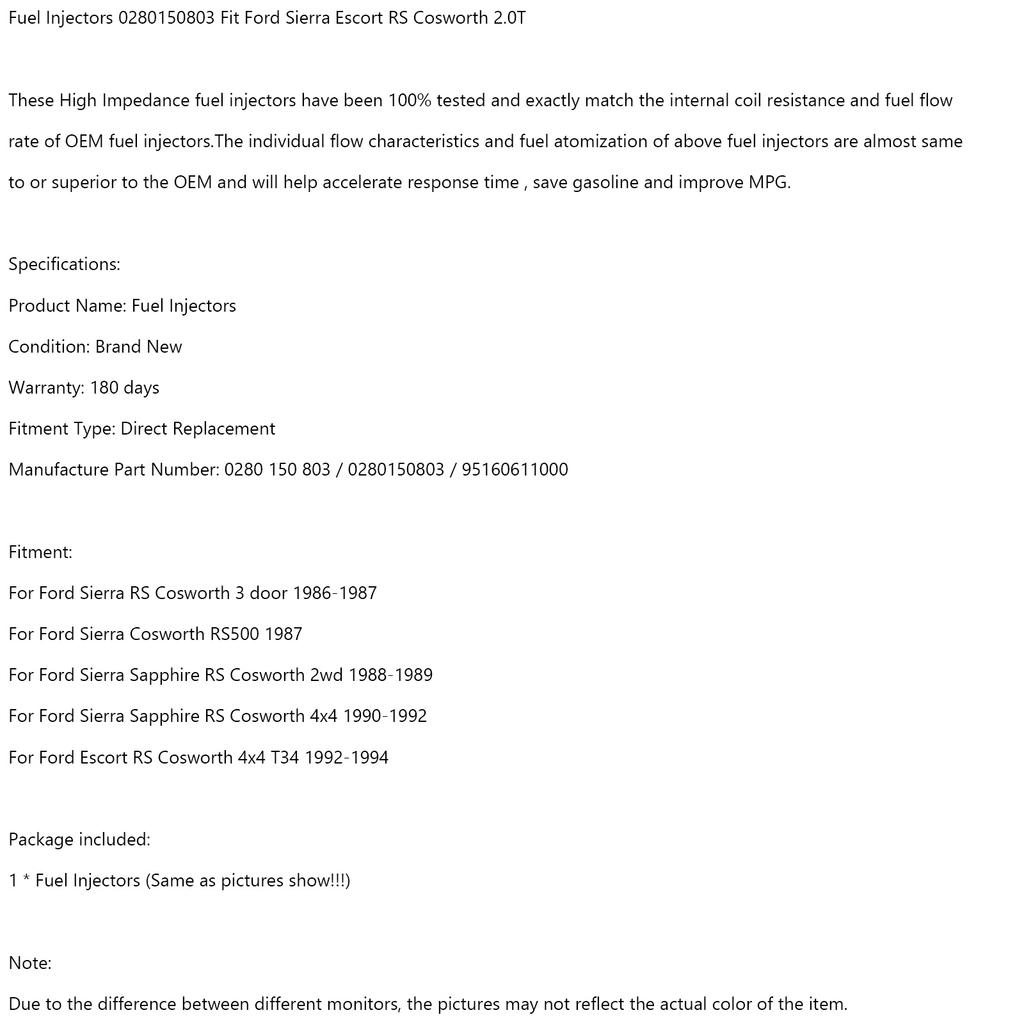 Fuel Injectors 0280150803 Fit Ford Sierra Escort RS Cosworth 2.0T

These High Impedance fuel injectors have been 100% tested and exactly match the internal coil resistance and fuel flow rate of OEM fuel injectors.The individual flow characteristics and fuel atomization of above fuel injectors are almost same to or superior to the OEM and will help accelerate response time , save gasoline and improve MPG.

Specifications:

Product Name: Fuel Injectors

Condition: Brand New

Warranty: 180 days

Fitment Type: Direct Replacement

Manufacture Part Number: 0280 150 803 / 0280150803 / 95160611000

Fitment:

For Ford Sierra RS Cosworth 3 door 1986-1987

For Ford Sierra Cosworth RS500 1987

For Ford Sierra Sapphire RS Cosworth 2wd 1988-1989

For Ford Sierra Sapphire RS Cosworth 4x4 1990-1992

For Ford Escort RS Cosworth 4x4 T34 1992-1994

Package included:

1 * Fuel Injectors (Same as pictures show!!!)

Note:

Due to the difference between different monitors, the pictures may not reflect the actual color of the item.